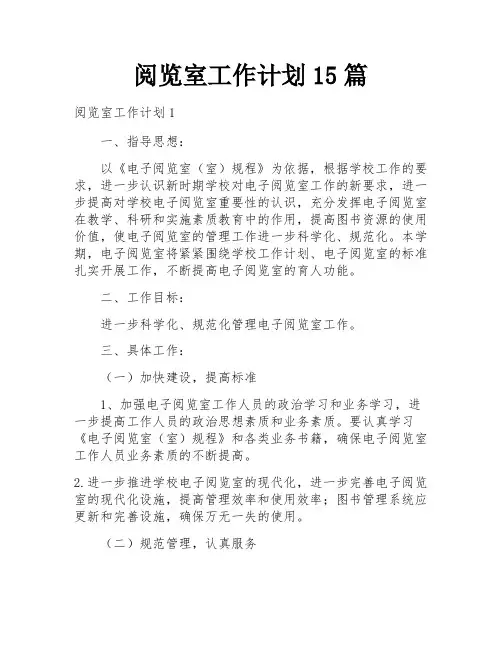 阅览室工作计划15篇

阅览室工作计划1

一、指导思想：

以《电子阅览室（室）规程》为依据，根据学校工作的要求，进一步认识新时期学校对电子阅览室工作的新要求，进一步提高对学校电子阅览室重要性的认识，充分发挥电子阅览室在教学、科研和实施素质教育中的作用，提高图书资源的使用价值，使电子阅览室的管理工作进一步科学化、规范化。本学期，电子阅览室将紧紧围绕学校工作计划、电子阅览室的标准扎实开展工作，不断提高电子阅览室的育人功能。

二、工作目标：

进一步科学化、规范化管理电子阅览室工作。

三、具体工作：

（一）加快建设，提高标准

1、加强电子阅览室工作人员的政治学习和业务学习，进一步提高工作人员的政治思想素质和业务素质。要认真学习《电子阅览室（室）规程》和各类业务书籍，确保电子阅览室工作人员业务素质的不断提高。

2.进一步推进学校电子阅览室的现代化，进一步完善电子阅览室的现代化设施，提高管理效率和使用效率；图书管理系统应更新和完善设施，确保万无一失的使用。

（二）规范管理，认真服务